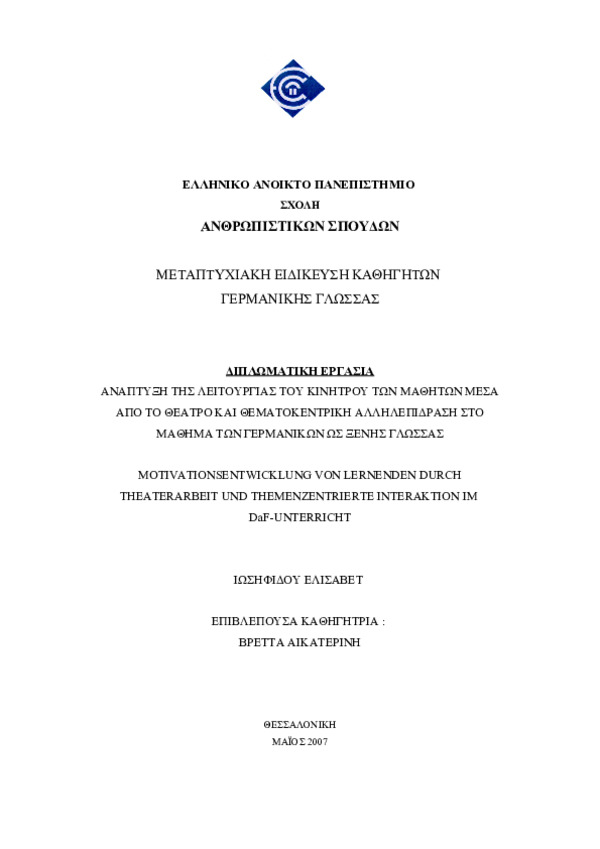 ΕΛΛΗΝΙΚΟ ΑΝΟΙΚΤΟ ΠΑΝΕΠΙΣΤΗΜΙΟ
ΣΧΟΛΗ
ΑΝΘΡΩΠΙΣΤΙΚΩΝ ΣΠΟΥΔΩΝ

ΜΕΤΑΠΤΥΧΙΑΚΗ ΕΙΔΙΚΕΥΣΗ ΚΑΘΗΓΗΤΩΝ
ΓΕΡΜΑΝΙΚΗΣ ΓΛΩΣΣΑΣ

ΔΙΠΛΩΜΑΤΙΚΗ ΕΡΓΑΣΙΑ
ΑΝΑΠΤΥΞΗ ΤΗΣ ΛΕΙΤΟΥΡΓΙΑΣ ΤΟΥ ΚΙΝΗΤΡΟΥ ΤΩΝ ΜΑΘΗΤΩΝ ΜΕΣΑ ΑΠΟ ΤΟ ΘΕΑΤΡΟ ΚΑΙ ΘΕΜΑΤΟΚΕΝΤΡΙΚΗ ΑΛΛΗΛΕΠΙΔΡΑΣΗ ΣΤΟ ΜΑΘΗΜΑ ΤΩΝ ΓΕΡΜΑΝΙΚΩΝ ΩΣ ΞΕΝΗΣ ΓΛΩΣΣΑΣ

MOTIVATIONSENTWICKLUNG VON LERNENDEN DURCH THEATERARBEIT UND THEMENZENTRIERTE INTERAKTION IM DaF-UNTERRICHT

ΙΩΣΗΦΙΔΟΥ ΕΛΙΣΑΒΕΤ

ΕΠΙΒΛΕΠΟΥΣΑ ΚΑΘΗΓΗΤΡΙΑ :
ΒΡΕΤΤΑ ΑΙΚΑΤΕΡΙΝΗ

ΘΕΣΣΑΛΟΝΙΚΗ
ΜΑΪΟΣ 2007